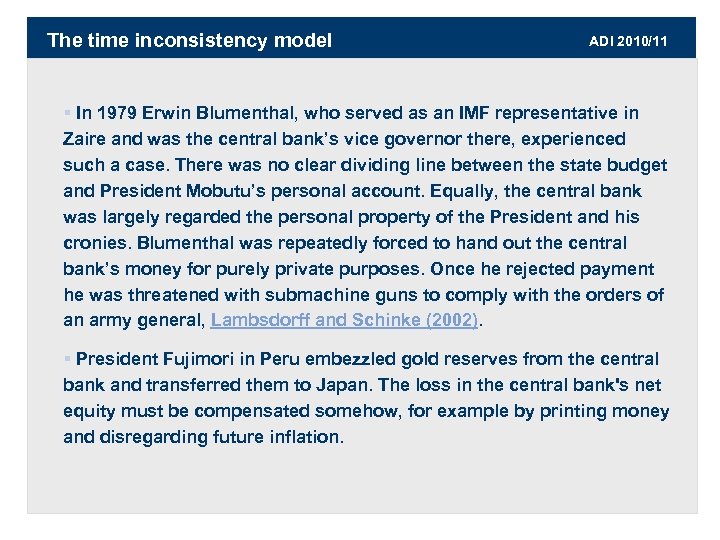 The time inconsistency model

ADI 2010/11

▪ In 1979 Erwin Blumenthal, who served as an IMF representative in Zaire and was the central bank's vice governor there, experienced such a case. There was no clear dividing line between the state budget and President Mobutu's personal account. Equally, the central bank was largely regarded the personal property of the President and his cronies. Blumenthal was repeatedly forced to hand out the central bank's money for purely private purposes. Once he rejected payment he was threatened with submachine guns to comply with the orders of an army general, Lambsdorff and Schinke (2002).

▪ President Fujimori in Peru embezzled gold reserves from the central bank and transferred them to Japan. The loss in the central bank's net equity must be compensated somehow, for example by printing money and disregarding future inflation.